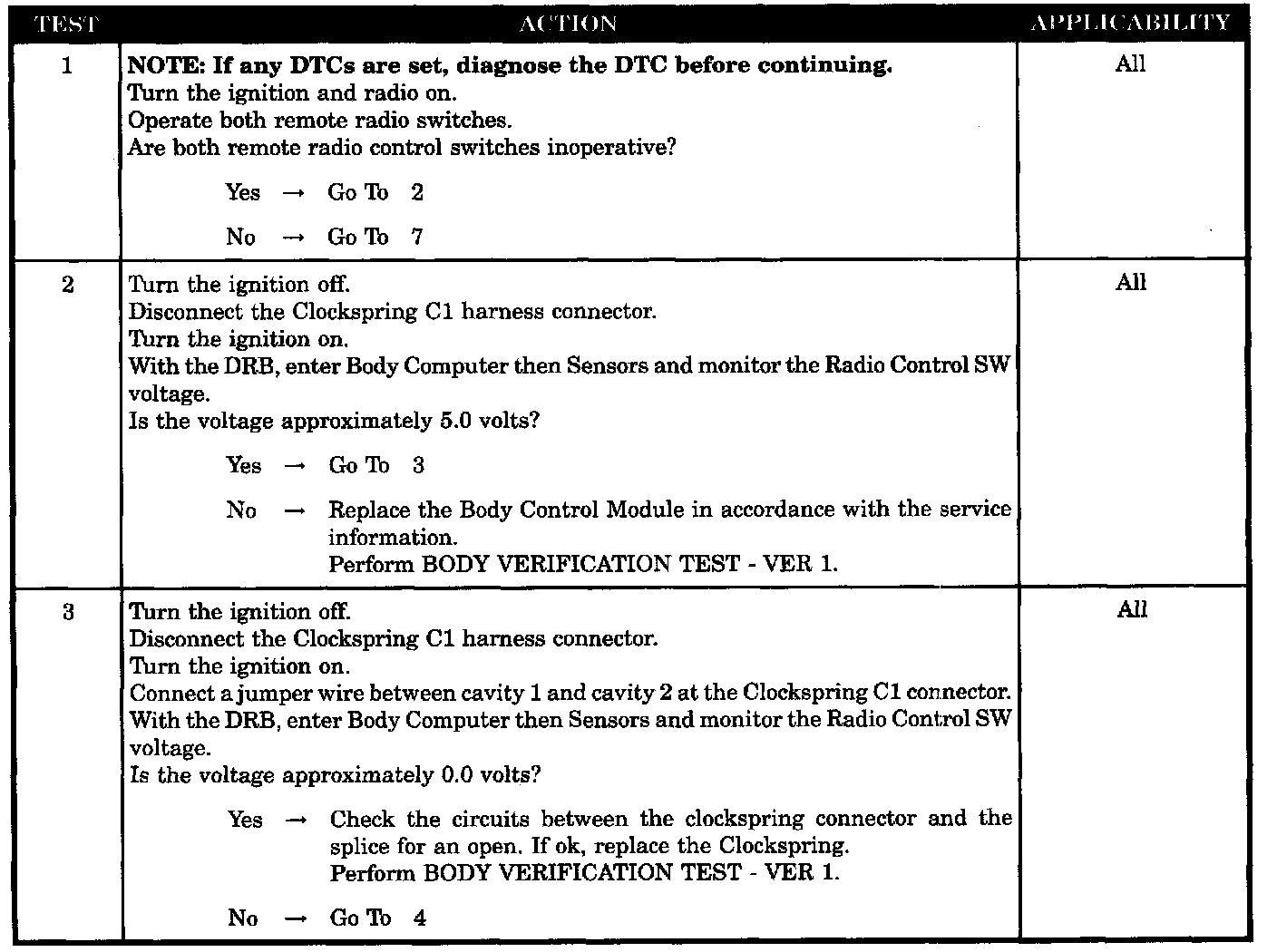 | TEST | ACTION | APPLICABILITY |
|---|---|---|
| 1 | **NOTE: If any DTCs are set, diagnose the DTC before continuing.** Turn the ignition and radio on. Operate both remote radio switches. Are both remote radio control switches inoperative? Yes → Go To 2 No → Go To 7 | All |
| 2 | Turn the ignition off. Disconnect the Clockspring C1 harness connector. Turn the ignition on. With the DRB, enter Body Computer then Sensors and monitor the Radio Control SW voltage. Is the voltage approximately 5.0 volts? Yes → Go To 3 No → Replace the Body Control Module in accordance with the service information. Perform BODY VERIFICATION TEST - VER 1. | All |
| 3 | Turn the ignition off. Disconnect the Clockspring C1 harness connector. Turn the ignition on. Connect a jumper wire between cavity 1 and cavity 2 at the Clockspring C1 connector. With the DRB, enter Body Computer then Sensors and monitor the Radio Control SW voltage. Is the voltage approximately 0.0 volts? Yes → Check the circuits between the clockspring connector and the splice for an open. If ok, replace the Clockspring. Perform BODY VERIFICATION TEST - VER 1. No → Go To 4 | All |